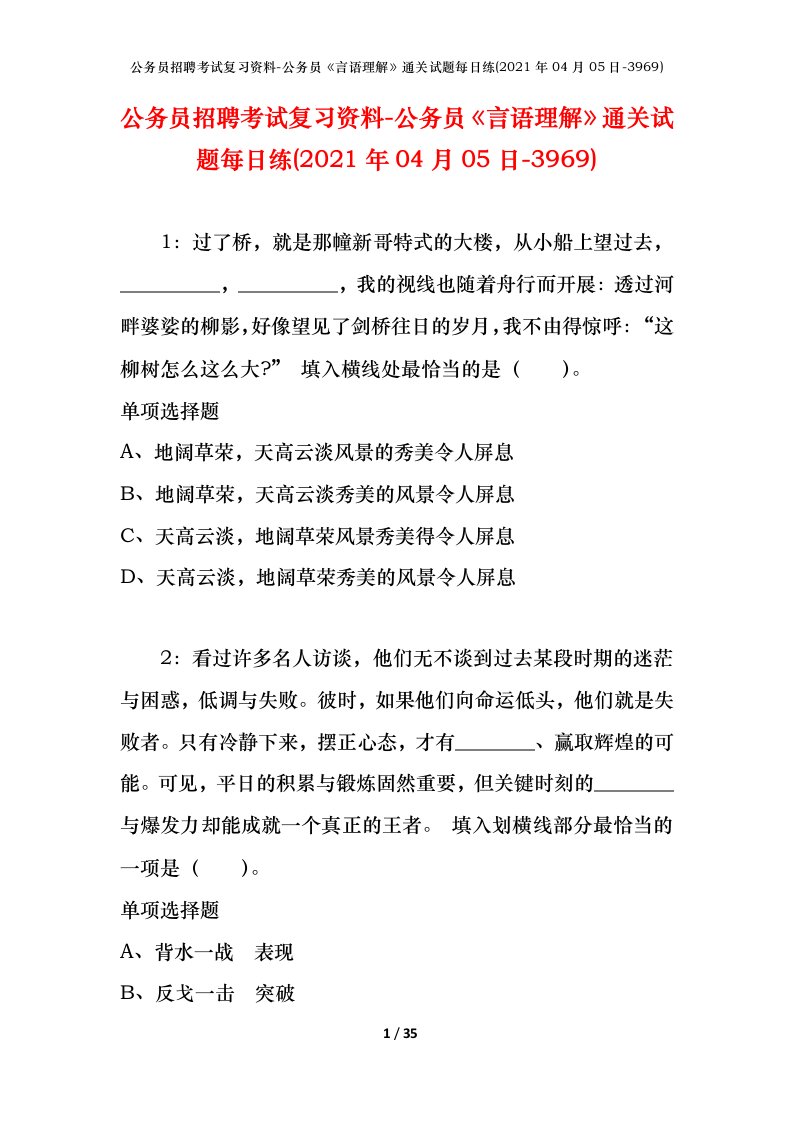 公务员招聘考试复习资料-公务员《言语理解》通关试题每日练(2021 年 04 月 05 日-3969)

公务员招聘考试复习资料-公务员《言语理解》通关试题每日练(2021 年 04 月 05 日-3969)

1：过了桥，就是那幢新哥特式的大楼，从小船上望过去，__________，__________，我的视线也随着舟行而开展：透过河畔婆娑的柳影，好像望见了剑桥往日的岁月，我不由得惊呼：“这柳树怎么这么大?” 填入横线处最恰当的是（ ）。

单项选择题

A、地阔草荣，天高云淡风景的秀美令人屏息

B、地阔草荣，天高云淡秀美的风景令人屏息

C、天高云淡，地阔草荣风景秀美得令人屏息

D、天高云淡，地阔草荣秀美的风景令人屏息

2：看过许多名人访谈，他们无不谈到过去某段时期的迷茫与困惑，低调与失败。彼时，如果他们向命运低头，他们就是失败者。只有冷静下来，摆正心态，才有________、赢取辉煌的可能。可见，平日的积累与锻炼固然重要，但关键时刻的________与爆发力却能成就一个真正的王者。 填入划横线部分最恰当的一项是（ ）。

单项选择题

A、背水一战 表现

B、反戈一击 突破

1 / 35